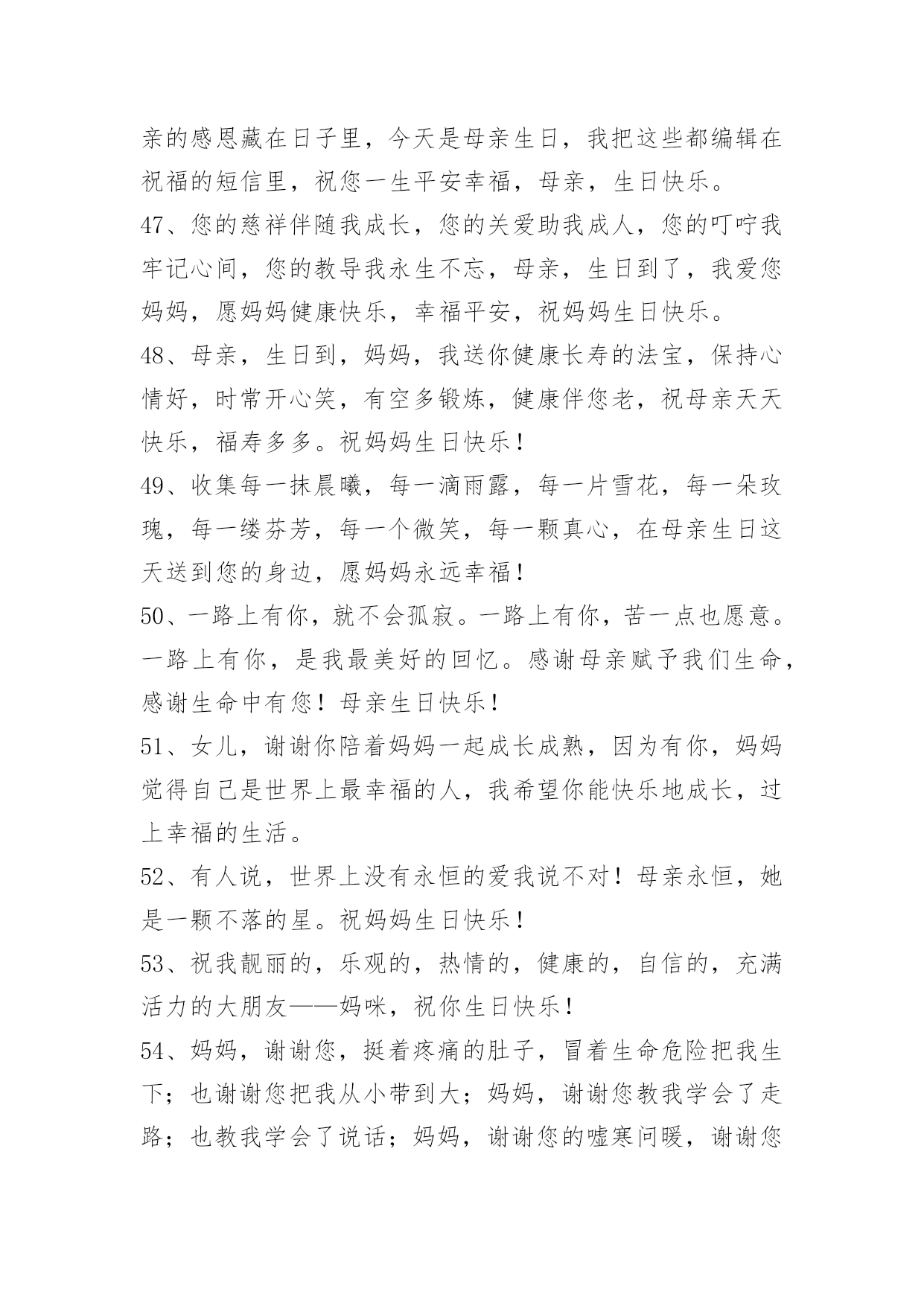 亲的感恩藏在日子里，今天是母亲生日，我把这些都编辑在祝福的短信里，祝您一生平安幸福，母亲，生日快乐。

47、您的慈祥伴随我成长，您的关爱助我成人，您的叮咛我牢记心间，您的教导我永生不忘，母亲，生日到了，我爱您妈妈，愿妈妈健康快乐，幸福平安，祝妈妈生日快乐。

48、母亲，生日到，妈妈，我送你健康长寿的法宝，保持心情好，时常开心笑，有空多锻炼，健康伴您老，祝母亲天天快乐，福寿多多。祝妈妈生日快乐！

49、收集每一抹晨曦，每一滴雨露，每一片雪花，每一朵玫瑰，每一缕芬芳，每一个微笑，每一颗真心，在母亲生日这天送到您的身边，愿妈妈永远幸福！

50、一路上有你，就不会孤寂。一路上有你，苦一点也愿意。一路上有你，是我最美好的回忆。感谢母亲赋予我们生命，感谢生命中有您！母亲生日快乐！

51、女儿，谢谢你陪着妈妈一起成长成熟，因为有你，妈妈觉得自己是世界上最幸福的人，我希望你能快乐地成长，过上幸福的生活。

52、有人说，世界上没有永恒的爱我说不对！母亲永恒，她是一颗不落的星。祝妈妈生日快乐！

53、祝我靓丽的，乐观的，热情的，健康的，自信的，充满活力的大朋友——妈咪，祝你生日快乐！

54、妈妈，谢谢您，挺着疼痛的肚子，冒着生命危险把我生下；也谢谢您把我从小带到大；妈妈，谢谢您教我学会了走路；也教我学会了说话；妈妈，谢谢您的嘘寒问暖，谢谢您